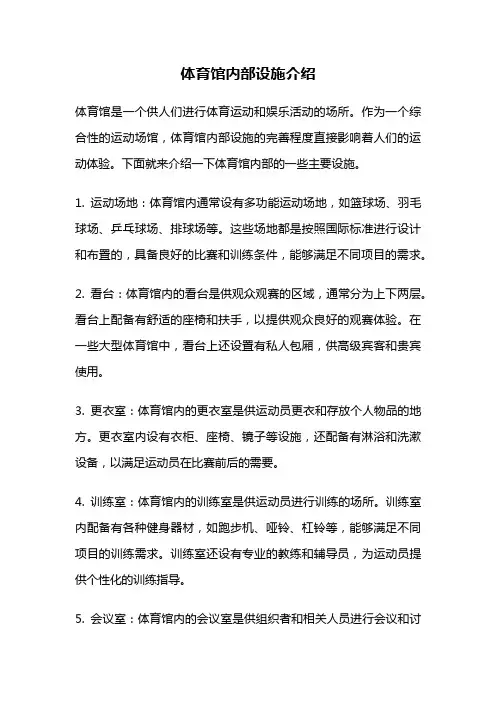 体育馆内部设施介绍

体育馆是一个供人们进行体育运动和娱乐活动的场所。作为一个综合性的运动场馆，体育馆内部设施的完善程度直接影响着人们的运动体验。下面就来介绍一下体育馆内部的一些主要设施。

1. 运动场地：体育馆内通常设有多功能运动场地，如篮球场、羽毛球场、乒乓球场、排球场等。这些场地都是按照国际标准进行设计和布置的，具备良好的比赛和训练条件，能够满足不同项目的需求。

2. 看台：体育馆内的看台是供观众观赛的区域，通常分为上下两层。看台上配备有舒适的座椅和扶手，以提供观众良好的观赛体验。在一些大型体育馆中，看台上还设置有私人包厢，供高级宾客和贵宾使用。

3. 更衣室：体育馆内的更衣室是供运动员更衣和存放个人物品的地方。更衣室内设有衣柜、座椅、镜子等设施，还配备有淋浴和洗漱设备，以满足运动员在比赛前后的需要。

4. 训练室：体育馆内的训练室是供运动员进行训练的场所。训练室内配备有各种健身器材，如跑步机、哑铃、杠铃等，能够满足不同项目的训练需求。训练室还设有专业的教练和辅导员，为运动员提供个性化的训练指导。

5. 会议室：体育馆内的会议室是供组织者和相关人员进行会议和讨